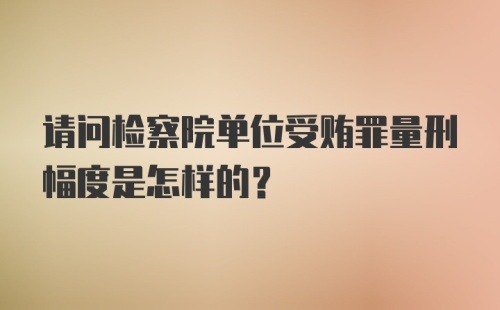 请问检察院单位受贿罪量刑幅度是怎样的？